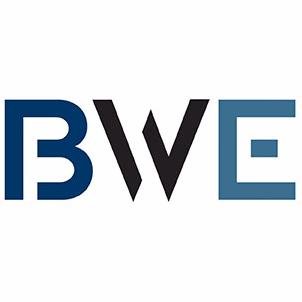 BWE